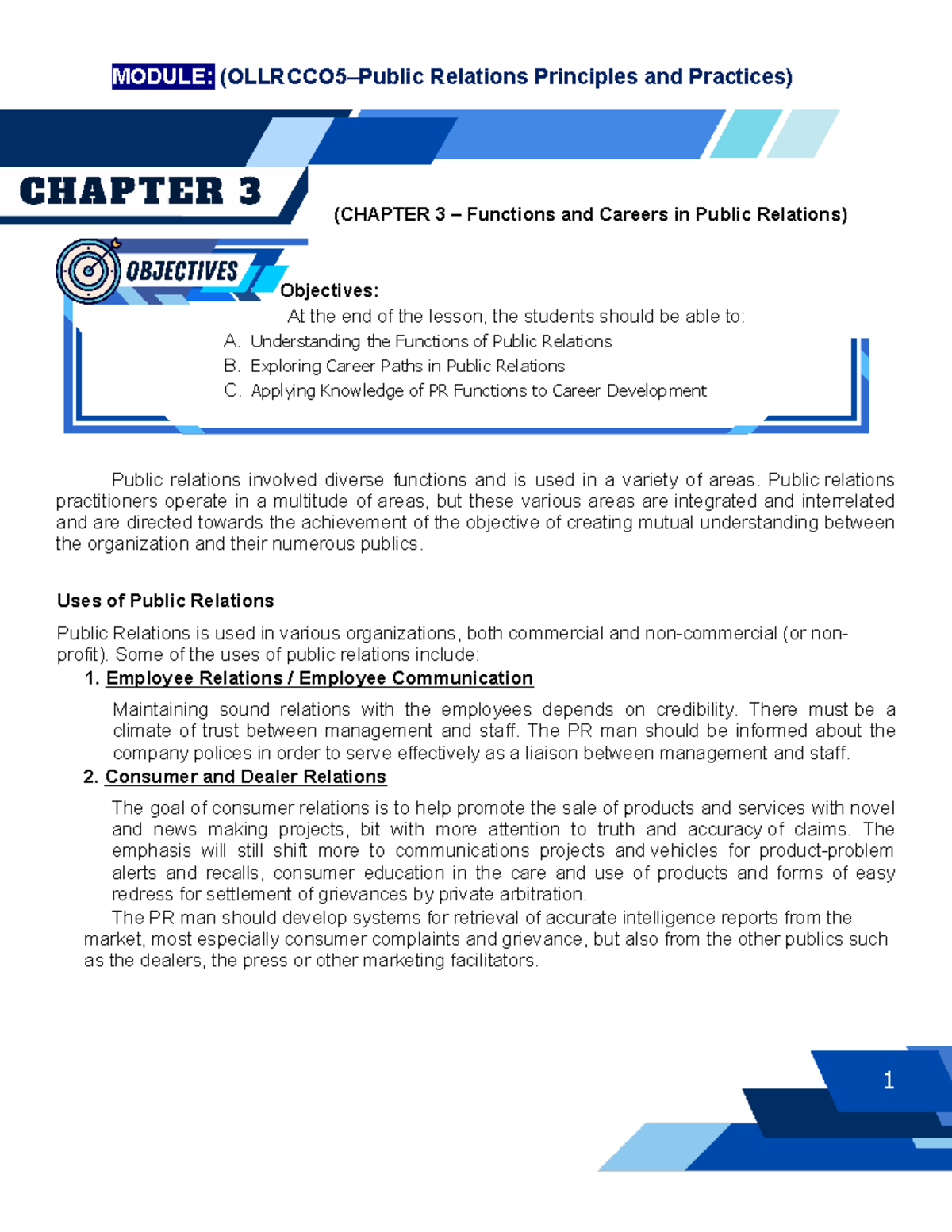 MODULE: (OLLRCCO5–Public Relations Principles and Practices)

CHAPTER 3

(CHAPTER 3 – Functions and Careers in Public Relations)

OBJECTIVES

Objectives:

At the end of the lesson, the students should be able to:

A. Understanding the Functions of Public Relations
B. Exploring Career Paths in Public Relations
C. Applying Knowledge of PR Functions to Career Development

Public relations involved diverse functions and is used in a variety of areas. Public relations practitioners operate in a multitude of areas, but these various areas are integrated and interrelated and are directed towards the achievement of the objective of creating mutual understanding between the organization and their numerous publics.

Uses of Public Relations

Public Relations is used in various organizations, both commercial and non-commercial (or non-profit). Some of the uses of public relations include:

1. Employee Relations / Employee Communication

Maintaining sound relations with the employees depends on credibility. There must be a climate of trust between management and staff. The PR man should be informed about the company polices in order to serve effectively as a liaison between management and staff.

2. Consumer and Dealer Relations

The goal of consumer relations is to help promote the sale of products and services with novel and news making projects, bit with more attention to truth and accuracy of claims. The emphasis will still shift more to communications projects and vehicles for product-problem alerts and recalls, consumer education in the care and use of products and forms of easy redress for settlement of grievances by private arbitration.

The PR man should develop systems for retrieval of accurate intelligence reports from the market, most especially consumer complaints and grievance, but also from the other publics such as the dealers, the press or other marketing facilitators.

1